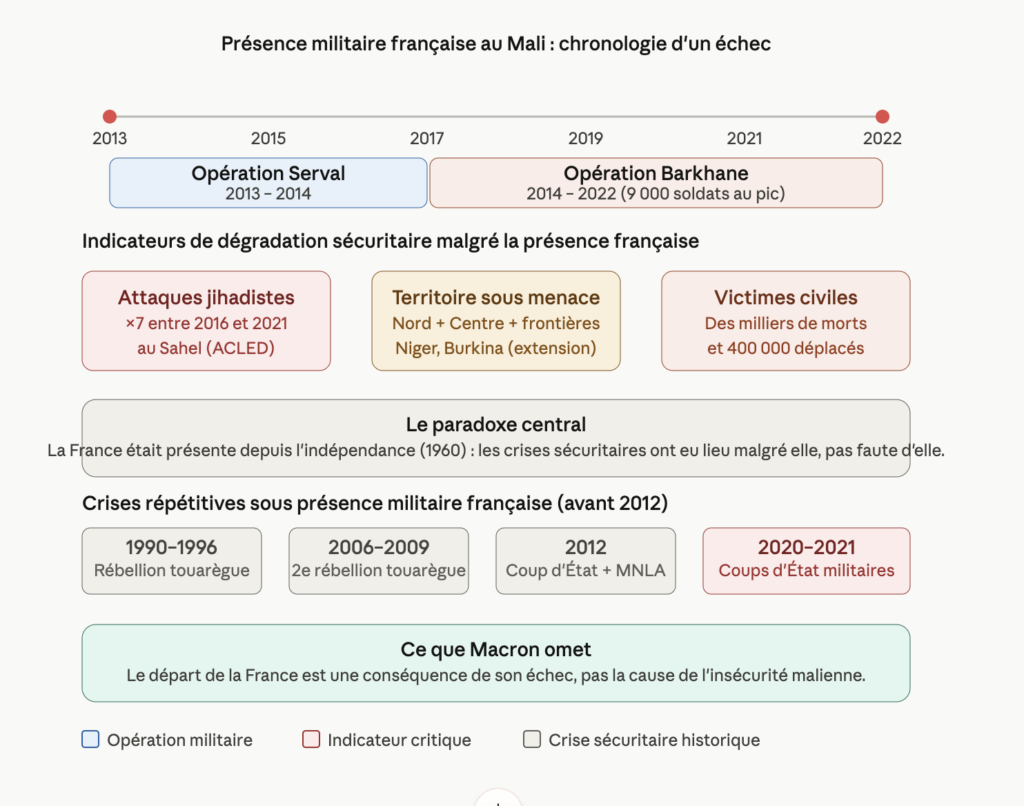 Présence militaire française au Mali : chronologie d'un échec

2013 2015 2017 2019 2021 2022

Opération Serval
2013 – 2014

Opération Barkhane
2014 – 2022 (9 000 soldats au pic)

Indicateurs de dégradation sécuritaire malgré la présence française

Attaques jihadistes
×7 entre 2016 et 2021 au Sahel (ACLED)

Territoire sous menace
Nord + Centre + frontières Niger, Burkina (extension)

Victimes civiles
Des milliers de morts et 400 000 déplacés

Le paradoxe central
La France était présente depuis l'indépendance (1960) : les crises sécuritaires ont eu lieu malgré elle, pas faute d'elle.

Crises répétitives sous présence militaire française (avant 2012)

1990–1996
Rébellion touarègue

2006–2009
2e rébellion touarègue

2012
Coup d'État + MNLA

2020–2021
Coups d'État militaires

Ce que Macron omet
Le départ de la France est une conséquence de son échec, pas la cause de l'insécurité malienne.

Opération militaire
Indicateur critique
Crise sécuritaire historique